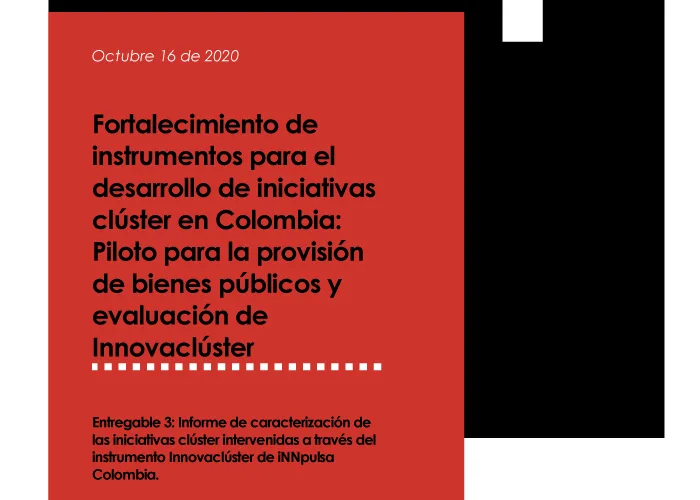 Octubre 16 de 2020

Fortalecimiento de instrumentos para el desarrollo de iniciativas clúster en Colombia: Piloto para la provisión de bienes públicos y evaluación de Innovaclúster

Entregable 3: Informe de caracterización de las iniciativas clúster intervenidas a través del instrumento Innovaclúster de iNNpulsa Colombia.